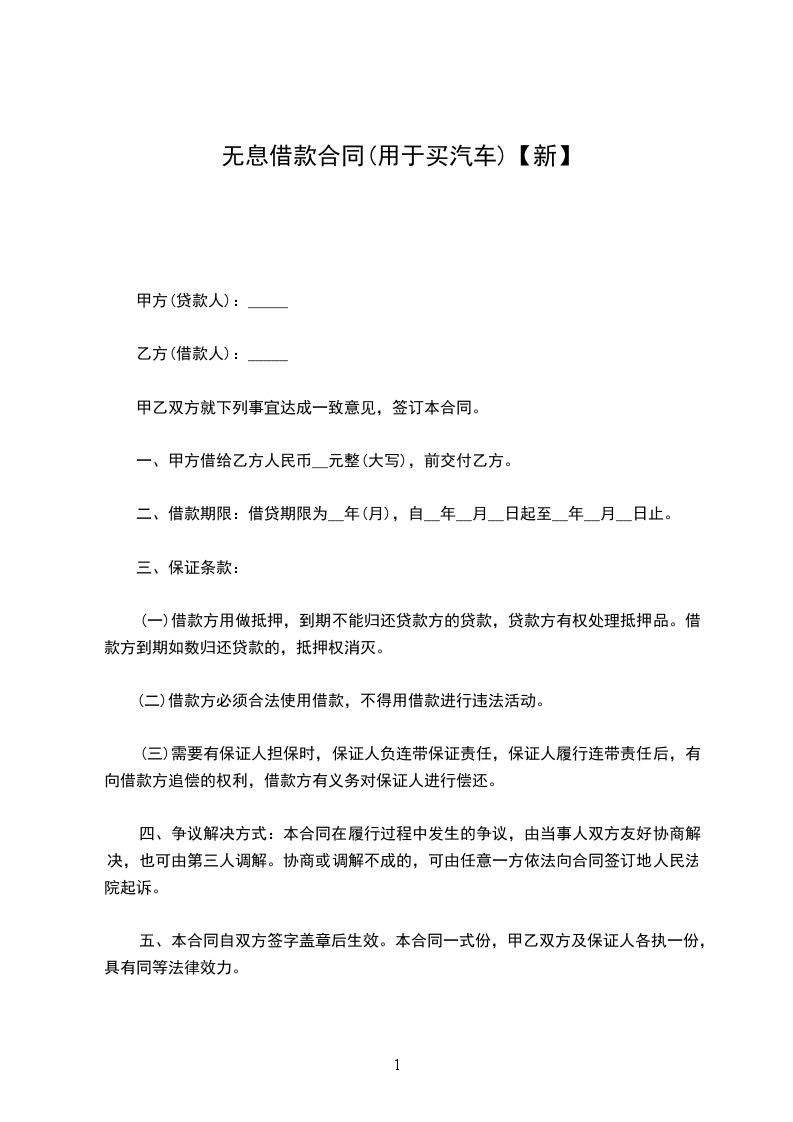 无息借款合同(用于买汽车)【新】

甲方(贷款人)：_____

乙方(借款人)：_____

甲乙双方就下列事宜达成一致意见，签订本合同。

一、甲方借给乙方人民币__元整(大写)，前交付乙方。

二、借款期限：借贷期限为__年(月)，自__年__月__日起至__年__月__日止。

三、保证条款：

(一)借款方用做抵押，到期不能归还贷款方的贷款，贷款方有权处理抵押品。借款方到期如数归还贷款的，抵押权消灭。

(二)借款方必须合法使用借款，不得用借款进行违法活动。

(三)需要有保证人担保时，保证人负连带保证责任，保证人履行连带责任后，有向借款方追偿的权利，借款方有义务对保证人进行偿还。

四、争议解决方式：本合同在履行过程中发生的争议，由当事人双方友好协商解决，也可由第三人调解。协商或调解不成的，可由任意一方依法向合同签订地人民法院起诉。

五、本合同自双方签字盖章后生效。本合同一式份，甲乙双方及保证人各执一份，具有同等法律效力。

1